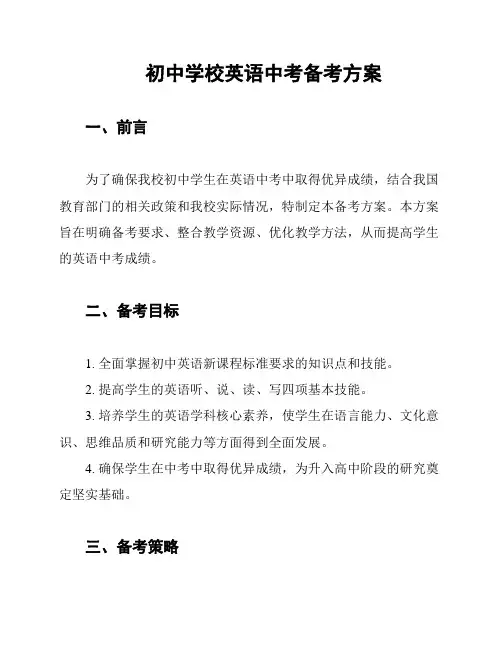 初中学校英语中考备考方案

一、前言

为了确保我校初中学生在英语中考中取得优异成绩，结合我国教育部门的相关政策和我校实际情况，特制定本备考方案。本方案旨在明确备考要求、整合教学资源、优化教学方法，从而提高学生的英语中考成绩。

二、备考目标

1. 全面掌握初中英语新课程标准要求的知识点和技能。

2. 提高学生的英语听、说、读、写四项基本技能。

3. 培养学生的英语学科核心素养，使学生在语言能力、文化意识、思维品质和研究能力等方面得到全面发展。

4. 确保学生在中考中取得优异成绩，为升入高中阶段的研究奠定坚实基础。

三、备考策略